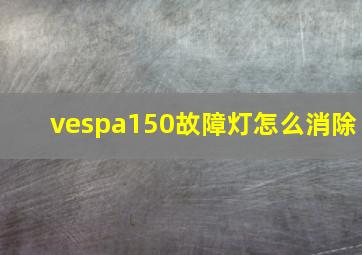 vespa150故障灯怎么消除